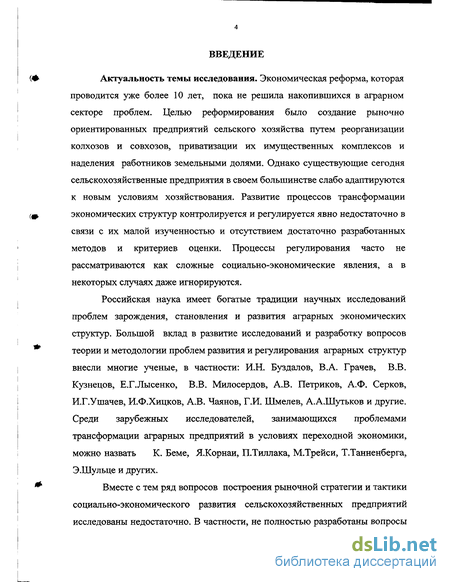 4

ВВЕДЕНИЕ

Актуальность темы исследования. Экономическая реформа, которая проводится уже более 10 лет, пока не решила накопившихся в аграрном секторе проблем. Целью реформирования было создание рыночно ориентированных предприятий сельского хозяйства путем реорганизации колхозов и совхозов, приватизации их имущественных комплексов и наделения работников земельными долями. Однако существующие сегодня сельскохозяйственные предприятия в своем большинстве слабо адаптируются к новым условиям хозяйствования. Развитие процессов трансформации экономических структур контролируется и регулируется явно недостаточно в связи с их малой изученностью и отсутствием достаточно разработанных методов и критериев оценки. Процессы регулирования часто не рассматриваются как сложные социально-экономические явления, а в некоторых случаях даже игнорируются.

Российская наука имеет богатые традиции научных исследований проблем зарождения, становления и развития аграрных экономических структур. Большой вклад в развитие исследований и разработку вопросов теории и методологии проблем развития и регулирования аграрных структур внесли многие ученые, в частности: И.Н. Буздалов, В.А. Грачев, В.В. Кузнецов, Е.Г.Лысенко, В.В. Милосердов, А.В. Петриков, А.Ф. Серков, И.Г.Ушачев, И.Ф.Хицков, А.В. Чаянов, Г.И. Шмелев, А.А.Шутьков и другие. Среди зарубежных исследователей, занимающихся проблемами трансформации аграрных предприятий в условиях переходной экономики, можно назвать К. Беме, Я.Корнаи, П.Тиллака, М.Трейси, Т.Танненберга, Э.Шульце и других.

Вместе с тем ряд вопросов построения рыночной стратегии и тактики социально-экономического развития сельскохозяйственных предприятий исследованы недостаточно. В частности, не полностью разработаны вопросы

dsLib.net
библиотека диссертаций